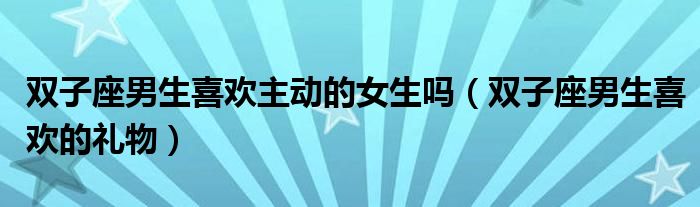 双子座男生喜欢主动的女生吗（双子座男生喜欢的礼物）